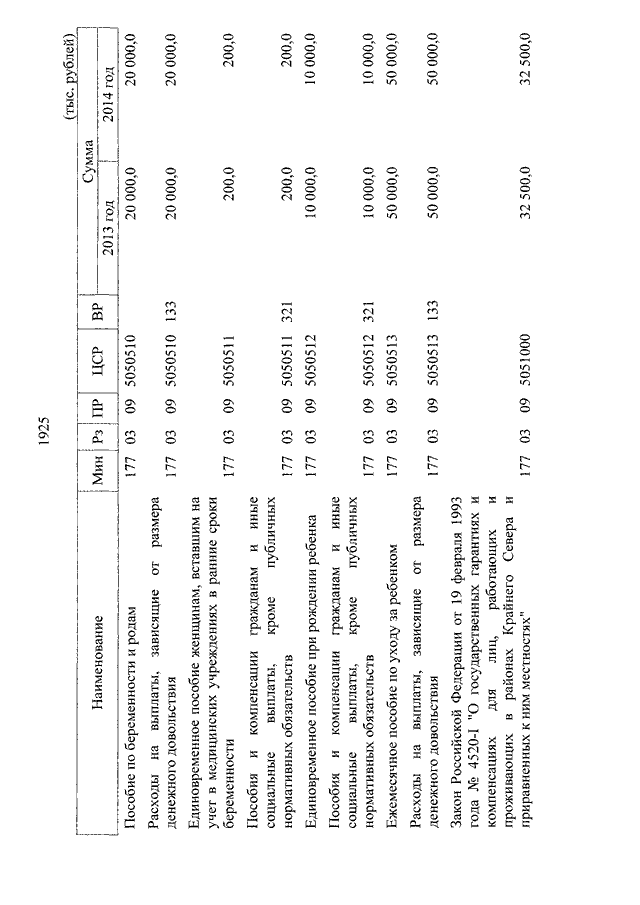 1925

(тыс. рублей)

| Наименование | Мин | Рз | ПР | ЦСР | ВР | Сумма 2013 год | Сумма 2014 год |
|---|---|---|---|---|---|---|---|
| Пособие по беременности и родам | 177 | 03 | 09 | 5050510 | | 20 000,0 | 20 000,0 |
| Расходы на выплаты, зависящие от размера денежного довольствия | 177 | 03 | 09 | 5050510 | 133 | 20 000,0 | 20 000,0 |
| Единовременное пособие женщинам, вставшим на учет в медицинских учреждениях в ранние сроки беременности | 177 | 03 | 09 | 5050511 | | 200,0 | 200,0 |
| Пособия и компенсации гражданам и иные социальные выплаты, кроме публичных нормативных обязательств | 177 | 03 | 09 | 5050511 | 321 | 200,0 | 200,0 |
| Единовременное пособие при рождении ребенка | 177 | 03 | 09 | 5050512 | | 10 000,0 | 10 000,0 |
| Пособия и компенсации гражданам и иные социальные выплаты, кроме публичных нормативных обязательств | 177 | 03 | 09 | 5050512 | 321 | 10 000,0 | 10 000,0 |
| Ежемесячное пособие по уходу за ребенком | 177 | 03 | 09 | 5050513 | | 50 000,0 | 50 000,0 |
| Расходы на выплаты, зависящие от размера денежного довольствия | 177 | 03 | 09 | 5050513 | 133 | 50 000,0 | 50 000,0 |
| Закон Российской Федерации от 19 февраля 1993 года № 4520-I "О государственных гарантиях и компенсациях для лиц, работающих и проживающих в районах Крайнего Севера и приравненных к ним местностях" | 177 | 03 | 09 | 5051000 | | 32 500,0 | 32 500,0 |